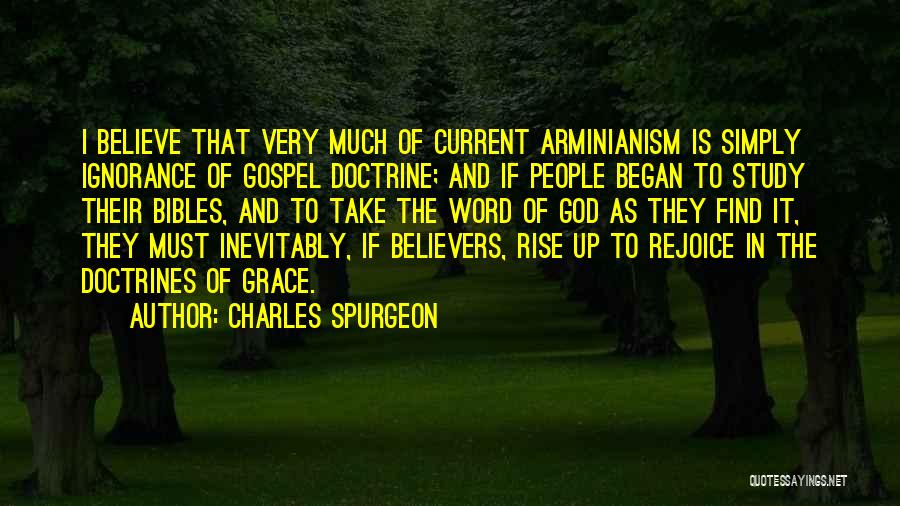 I BELIEVE THAT VERY MUCH OF CURRENT ARMINIANISM IS SIMPLY IGNORANCE OF GOSPEL DOCTRINE; AND IF PEOPLE BEGAN TO STUDY THEIR BIBLES, AND TO TAKE THE WORD OF GOD AS THEY FIND IT, THEY MUST INEVITABLY, IF BELIEVERS, RISE UP TO REJOICE IN THE DOCTRINES OF GRACE.

AUTHOR: CHARLES SPURGEON

QUOTESSAYINGS.NET